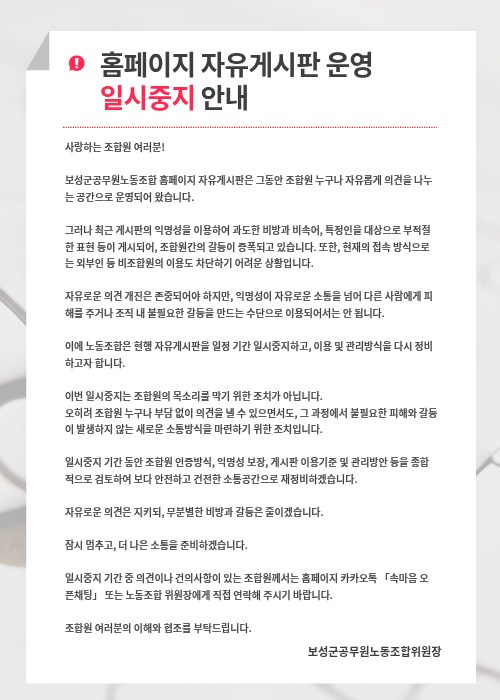 홈페이지 자유게시판 운영
일시중지 안내

사랑하는 조합원 여러분!

보성군공무원노동조합 홈페이지 자유게시판은 그동안 조합원 누구나 자유롭게 의견을 나누는 공간으로 운영되어 왔습니다.

그러나 최근 게시판의 익명성을 이용하여 과도한 비방과 비속어, 특정인을 대상으로 부적절한 표현 등이 게시되어, 조합원간의 갈등이 증폭되고 있습니다. 또한, 현재의 접속 방식으로는 외부인 등 비조합원의 이용도 차단하기 어려운 상황입니다.

자유로운 의견 개진은 존중되어야 하지만, 익명성이 자유로운 소통을 넘어 다른 사람에게 피해를 주거나 조직 내 불필요한 갈등을 만드는 수단으로 이용되어서는 안 됩니다.

이에 노동조합은 현행 자유게시판을 일정 기간 일시중지하고, 이용 및 관리방식을 다시 정비하고자 합니다.

이번 일시중지는 조합원의 목소리를 막기 위한 조치가 아닙니다.
오히려 조합원 누구나 부담 없이 의견을 낼 수 있으면서도, 그 과정에서 불필요한 피해와 갈등이 발생하지 않는 새로운 소통방식을 마련하기 위한 조치입니다.

일시중지 기간 동안 조합원 인증방식, 익명성 보장, 게시판 이용기준 및 관리방안 등을 종합적으로 검토하여 보다 안전하고 건전한 소통공간으로 재정비하겠습니다.

자유로운 의견은 지키되, 무분별한 비방과 갈등은 줄이겠습니다.

잠시 멈추고, 더 나은 소통을 준비하겠습니다.

일시중지 기간 중 의견이나 건의사항이 있는 조합원께서는 홈페이지 카카오톡 「속마음 오픈채팅」 또는 노동조합 위원장에게 직접 연락해 주시기 바랍니다.

조합원 여러분의 이해와 협조를 부탁드립니다.

보성군공무원노동조합위원장